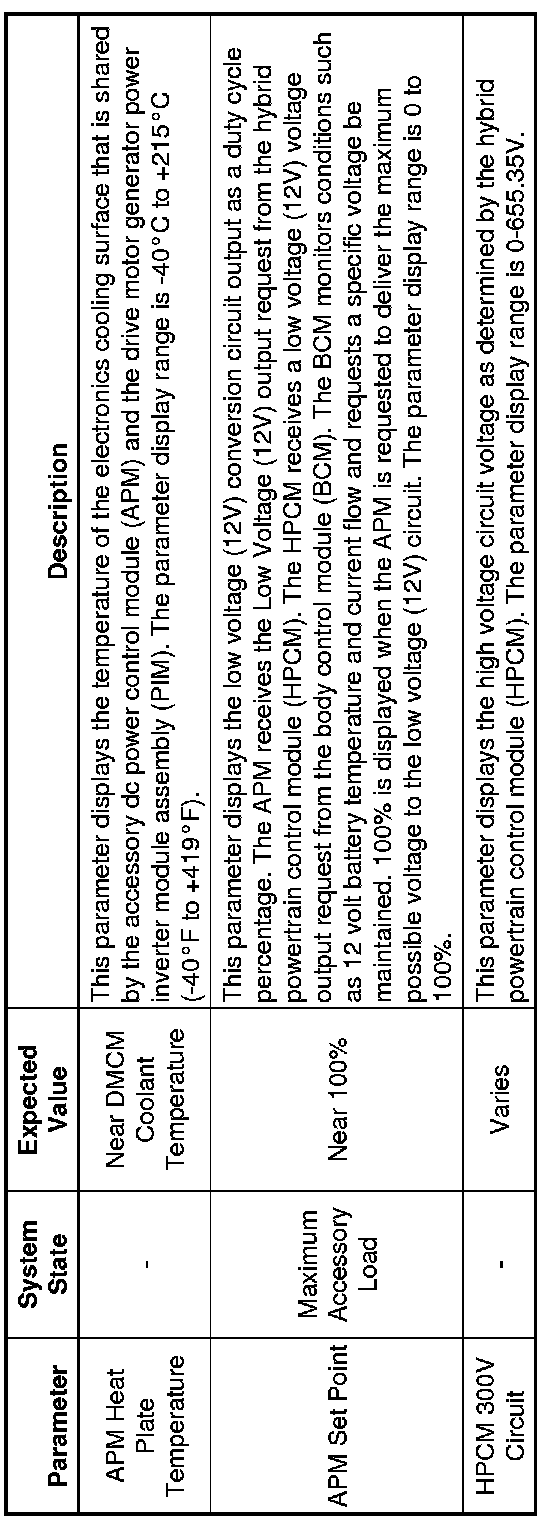 | Parameter | System State | Expected Value | Description |
|---|---|---|---|
| APM Heat Plate Temperature | - | Near DMCM Coolant Temperature | This parameter displays the temperature of the electronics cooling surface that is shared by the accessory dc power control module (APM) and the drive motor generator power inverter module assembly (PIM). The parameter display range is -40°C to +215°C (-40°F to +419°F). |
| APM Set Point | Maximum Accessory Load | Near 100% | This parameter displays the low voltage (12V) conversion circuit output as a duty cycle percentage. The APM receives the Low Voltage (12V) output request from the hybrid powertrain control module (HPCM). The HPCM receives a low voltage (12V) voltage output request from the body control module (BCM). The BCM monitors conditions such as 12 volt battery temperature and current flow and requests a specific voltage be maintained. 100% is displayed when the APM is requested to deliver the maximum possible voltage to the low voltage (12V) circuit. The parameter display range is 0 to 100%. |
| HPCM 300V Circuit | - | Varies | This parameter displays the high voltage circuit voltage as determined by the hybrid powertrain control module (HPCM). The parameter display range is 0-655.35V. |